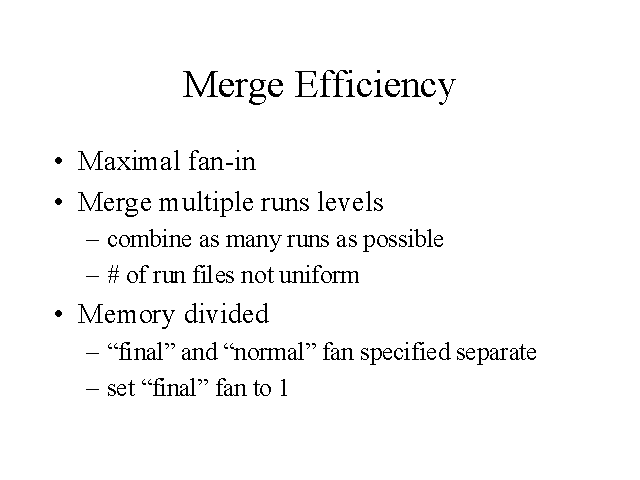 Merge Efficiency

• Maximal fan-in
• Merge multiple runs levels
– combine as many runs as possible
– # of run files not uniform
• Memory divided
– “final” and “normal” fan specified separate
– set “final” fan to 1